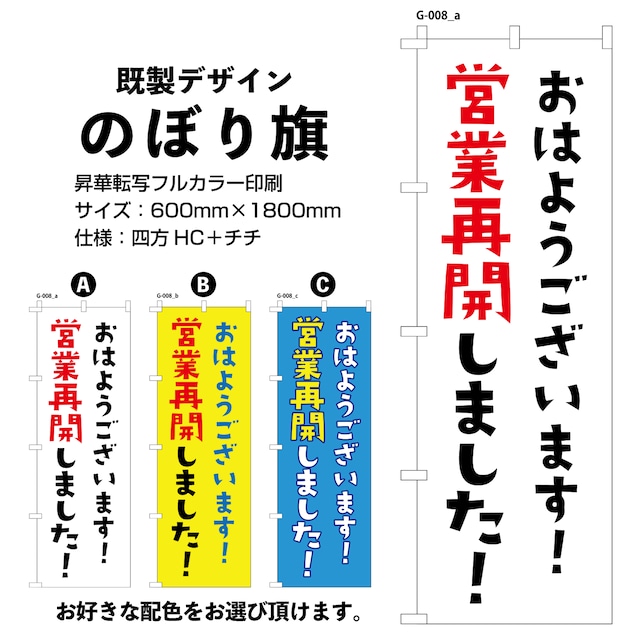 既製デザイン
のぼり旗
昇華転写フルカラー印刷
サイズ：600mm×1800mm
仕様：四方 HC＋チチ

A
G-008_a
おはようございます！
営業再開しました！

B
G-008_b
おはようございます！
営業再開しました！

C
G-008_c
おはようございます！
営業再開しました！

お好きな配色をお選び頂けます。

G-008_a
おはようございます！
営業再開しました！